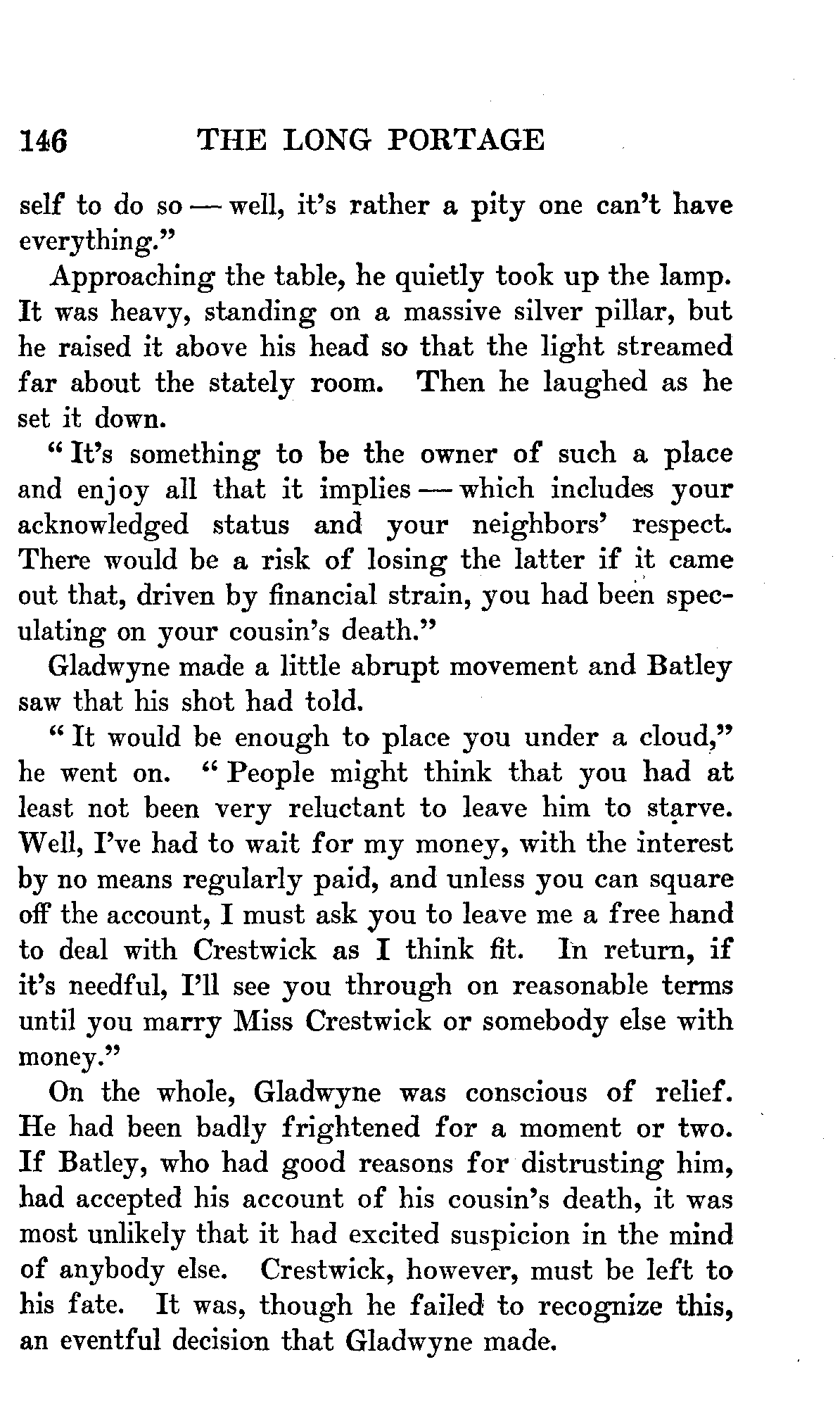 146 THE LONG PORTAGE

self to do so — well, it's rather a pity one can't have everything."

Approaching the table, he quietly took up the lamp. It was heavy, standing on a massive silver pillar, but he raised it above his head so that the light streamed far about the stately room. Then he laughed as he set it down.

"It's something to be the owner of such a place and enjoy all that it implies — which includes your acknowledged status and your neighbors' respect. There would be a risk of losing the latter if it came out that, driven by financial strain, you had been speculating on your cousin's death."

Gladwyne made a little abrupt movement and Batley saw that his shot had told.

"It would be enough to place you under a cloud," he went on. "People might think that you had at least not been very reluctant to leave him to starve. Well, I've had to wait for my money, with the interest by no means regularly paid, and unless you can square off the account, I must ask you to leave me a free hand to deal with Crestwick as I think fit. In return, if it's needful, I'll see you through on reasonable terms until you marry Miss Crestwick or somebody else with money."

On the whole, Gladwyne was conscious of relief. He had been badly frightened for a moment or two. If Batley, who had good reasons for distrusting him, had accepted his account of his cousin's death, it was most unlikely that it had excited suspicion in the mind of anybody else. Crestwick, however, must be left to his fate. It was, though he failed to recognize this, an eventful decision that Gladwyne made.